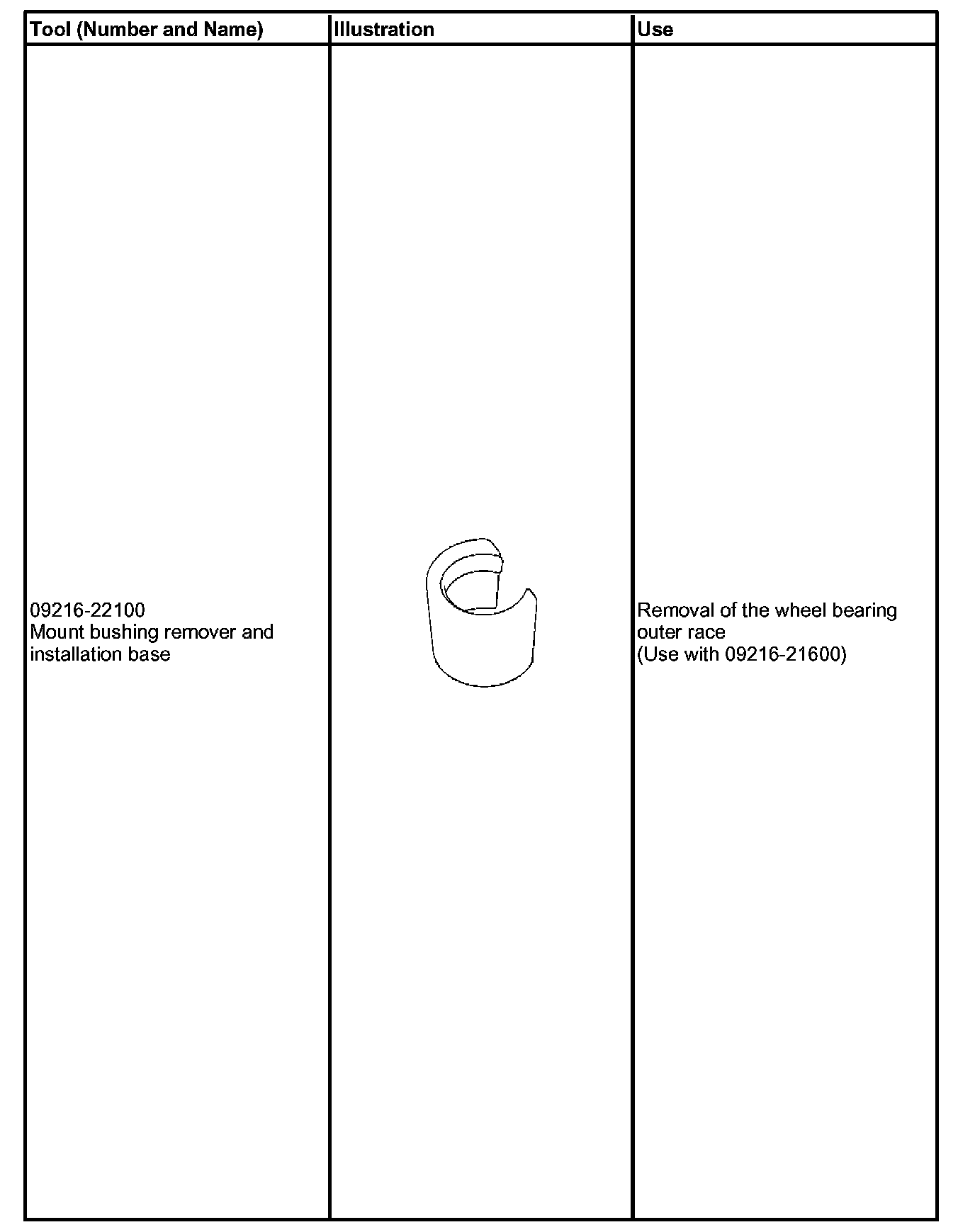 | Tool (Number and Name) | Illustration | Use |
|---|---|---|
| 09216-22100 Mount bushing remover and installation base | | Removal of the wheel bearing outer race (Use with 09216-21600) |